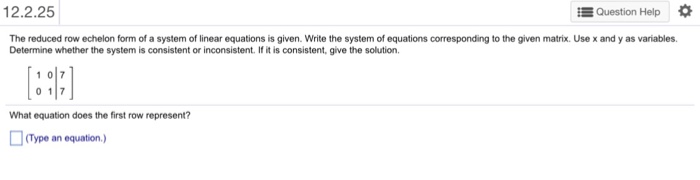 12.2.25

Question Help

The reduced row echelon form of a system of linear equations is given. Write the system of equations corresponding to the given matrix. Use x and y as variables. Determine whether the system is consistent or inconsistent. If it is consistent, give the solution.

$\left[\begin{array}{cc|c} 1 & 0 & 7 \\ 0 & 1 & 7 \end{array}\right]$

What equation does the first row represent?

(Type an equation.)